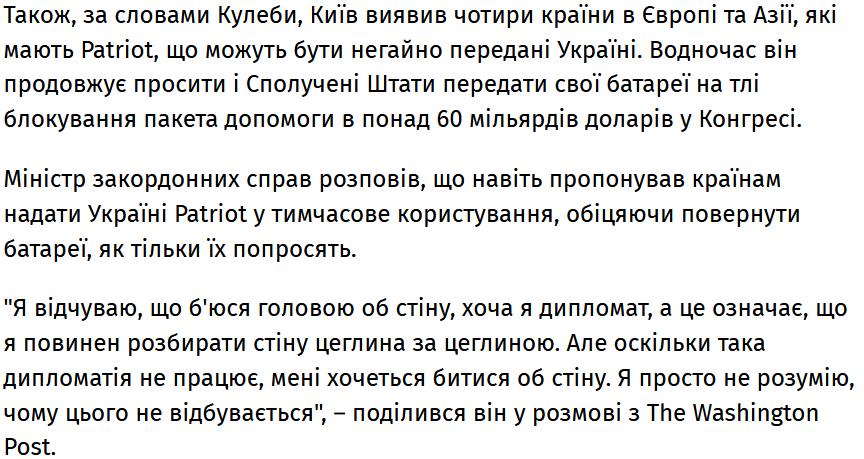 Також, за словами Кулеби, Київ виявив чотири країни в Європі та Азії, які мають Patriot, що можуть бути негайно передані Україні. Водночас він продовжує просити і Сполучені Штати передати свої батареї на тлі блокування пакета допомоги в понад 60 мільярдів доларів у Конгресі.

Міністр закордонних справ розповів, що навіть пропонував країнам надати Україні Patriot у тимчасове користування, обіцяючи повернути батареї, як тільки їх попросять.

"Я відчуваю, що б'юся головою об стіну, хоча я дипломат, а це означає, що я повинен розбирати стіну цеглина за цеглиною. Але оскільки така дипломатія не працює, мені хочеться битися об стіну. Я просто не розумію, чому цього не відбувається", – поділився він у розмові з The Washington Post.